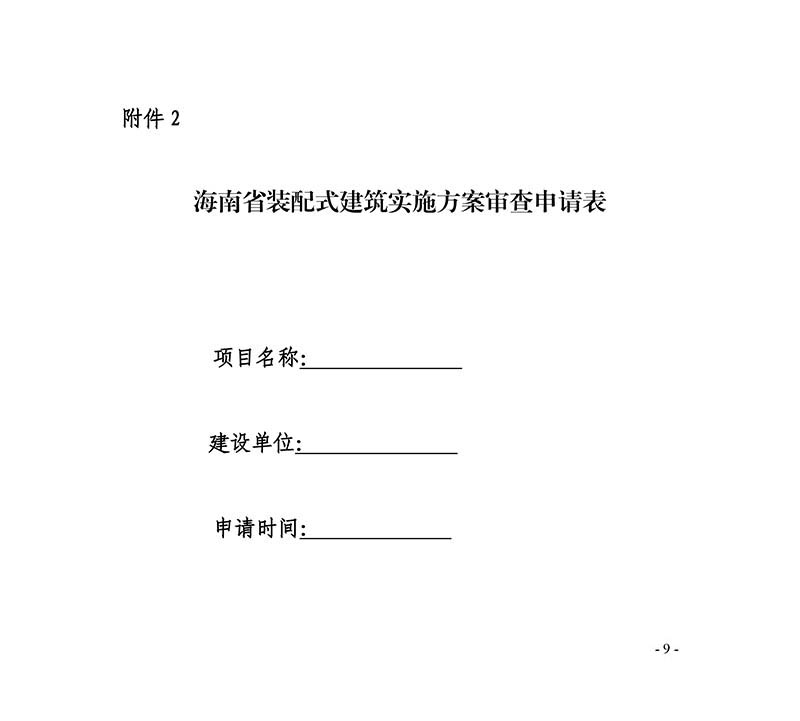 附件 2

海南省装配式建筑实施方案审查申请表

项目名称:______________

建设单位:______________

申请时间:______________

- 9 -